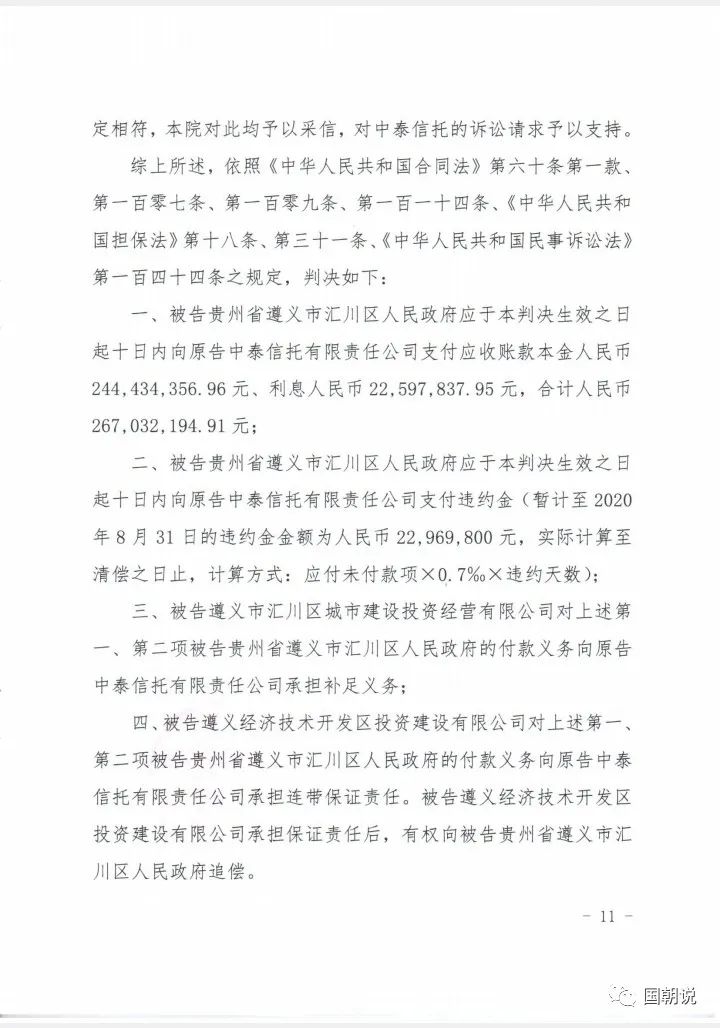 定相符，本院对此均予以采信，对中泰信托的诉讼请求予以支持。

综上所述，依照《中华人民共和国合同法》第六十条第一款、第一百零七条、第一百零九条、第一百一十四条、《中华人民共和国担保法》第十八条、第三十一条、《中华人民共和国民事诉讼法》第一百四十四条之规定，判决如下：

一、被告贵州省遵义市汇川区人民政府应于本判决生效之日起十日内向原告中泰信托有限责任公司支付应收账款本金人民币244,434,356.96元、利息人民币22,597,837.95元，合计人民币267,032,194.91元；

二、被告贵州省遵义市汇川区人民政府应于本判决生效之日起十日内向原告中泰信托有限责任公司支付违约金（暂计至2020年8月31日的违约金金额为人民币22,969,800元，实际计算至清偿之日止，计算方式：应付未付款项×0.7‰×违约天数）；

三、被告遵义市汇川区城市建设投资经营有限公司对上述第一、第二项被告贵州省遵义市汇川区人民政府的付款义务向原告中泰信托有限责任公司承担补足义务；

四、被告遵义经济技术开发区投资建设有限公司对上述第一、第二项被告贵州省遵义市汇川区人民政府的付款义务向原告中泰信托有限责任公司承担连带保证责任。被告遵义经济技术开发区投资建设有限公司承担保证责任后，有权向被告贵州省遵义市汇川区人民政府追偿。

- 11 -

国朝说